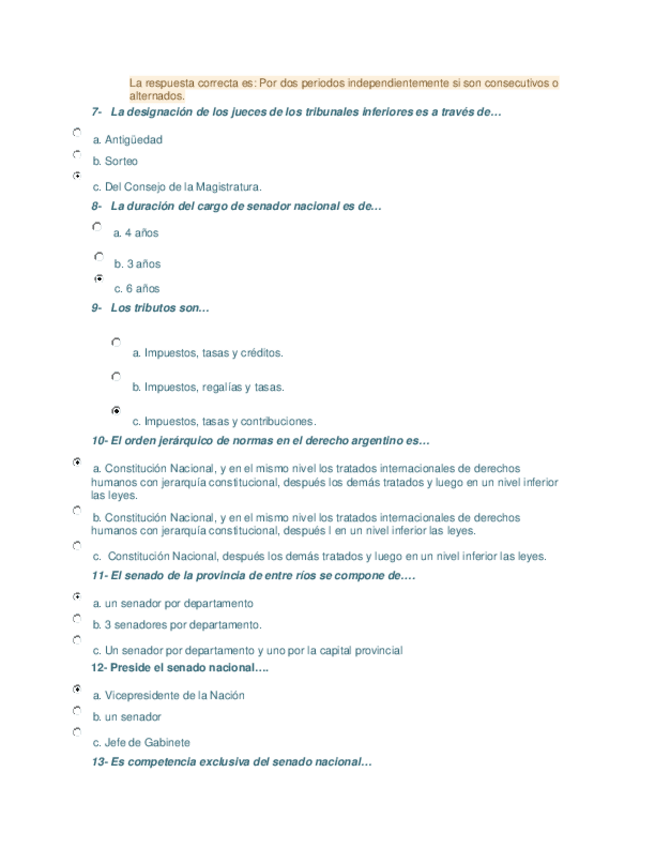 La respuesta correcta es: Por dos periodos independientemente si son consecutivos o alternados.

7- La designación de los jueces de los tribunales inferiores es a través de…

a. Antigüedad

b. Sorteo

c. Del Consejo de la Magistratura.

8- La duración del cargo de senador nacional es de…

a. 4 años

b. 3 años

c. 6 años

9- Los tributos son…

a. Impuestos, tasas y créditos.

b. Impuestos, regalías y tasas.

c. Impuestos, tasas y contribuciones.

10- El orden jerárquico de normas en el derecho argentino es…

a. Constitución Nacional, y en el mismo nivel los tratados internacionales de derechos humanos con jerarquía constitucional, después los demás tratados y luego en un nivel inferior las leyes.

b. Constitución Nacional, y en el mismo nivel los tratados internacionales de derechos humanos con jerarquía constitucional, después l en un nivel inferior las leyes.

c. Constitución Nacional, después los demás tratados y luego en un nivel inferior las leyes.

11- El senado de la provincia de entre ríos se compone de….

a. un senador por departamento

b. 3 senadores por departamento.

c. Un senador por departamento y uno por la capital provincial

12- Preside el senado nacional….

a. Vicepresidente de la Nación

b. un senador

c. Jefe de Gabinete

13- Es competencia exclusiva del senado nacional…